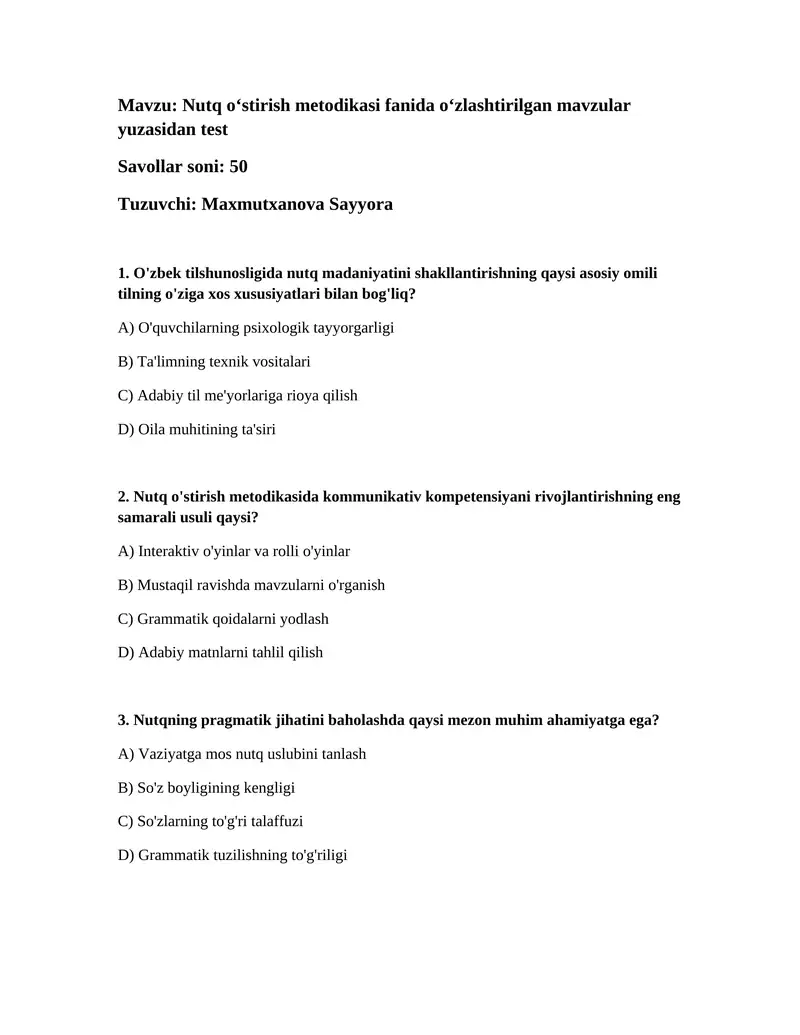 Mavzu: Nutq o‘stirish metodikasi fanida o‘zlashtirilgan mavzular yuzasidan test

Savollar soni: 50

Tuzuvchi: Maxmutxanova Sayyora

1. O'zbek tilshunosligida nutq madaniyatini shakllantirishning qaysi asosiy omili tilning o'ziga xos xususiyatlari bilan bog'liq?

A) O'quvchilarning psixologik tayyorgarligi

B) Ta'limning texnik vositalari

C) Adabiy til me'yorlariga rioya qilish

D) Oila muhitining ta'siri

2. Nutq o'stirish metodikasida kommunikativ kompetensiyani rivojlantirishning eng samarali usuli qaysi?

A) Interaktiv o'yinlar va rolli o'yinlar

B) Mustaqil ravishda mavzularni o'rganish

C) Grammatik qoidalarni yodlash

D) Adabiy matnlarni tahlil qilish

3. Nutqning pragmatik jihatini baholashda qaysi mezon muhim ahamiyatga ega?

A) Vaziyatga mos nutq uslubini tanlash

B) So'z boyligining kengligi

C) So'zlarning to'g'ri talaffuzi

D) Grammatik tuzilishning to'g'riligi